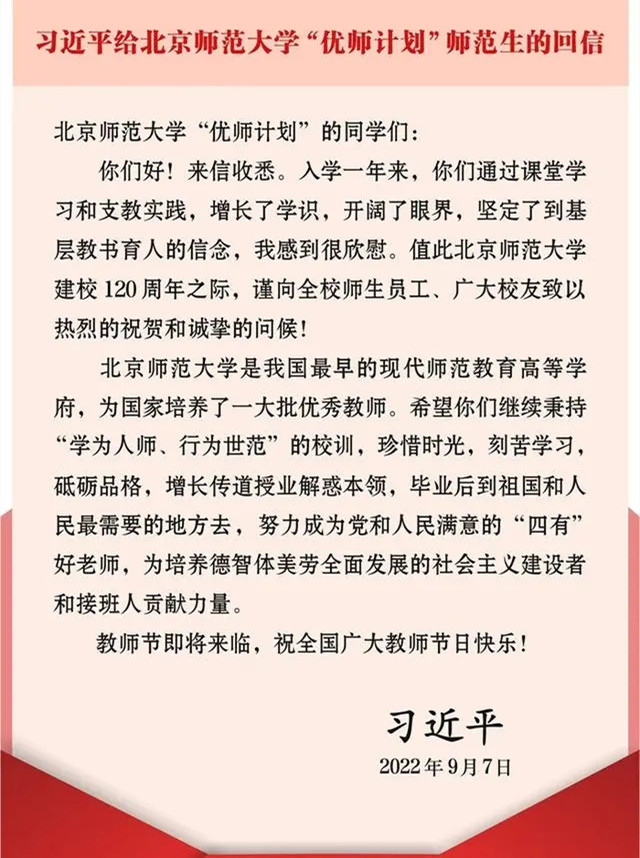 习近平给北京师范大学“优师计划”师范生的回信

北京师范大学“优师计划”的同学们：

你们好！来信收悉。入学一年来，你们通过课堂学习和支教实践，增长了学识，开阔了眼界，坚定了到基层教书育人的信念，我感到很欣慰。值此北京师范大学建校120周年之际，谨向全校师生员工、广大校友致以热烈的祝贺和诚挚的问候！

北京师范大学是我国最早的现代师范教育高等学府，为国家培养了一大批优秀教师。希望你们继续秉持“学为人师、行为世范”的校训，珍惜时光，刻苦学习，砥砺品格，增长传道授业解惑本领，毕业后到祖国和人民最需要的地方去，努力成为党和人民满意的“四有”好老师，为培养德智体美劳全面发展的社会主义建设者和接班人贡献力量。

教师节即将来临，祝全国广大教师节日快乐！

习近平

2022年9月7日